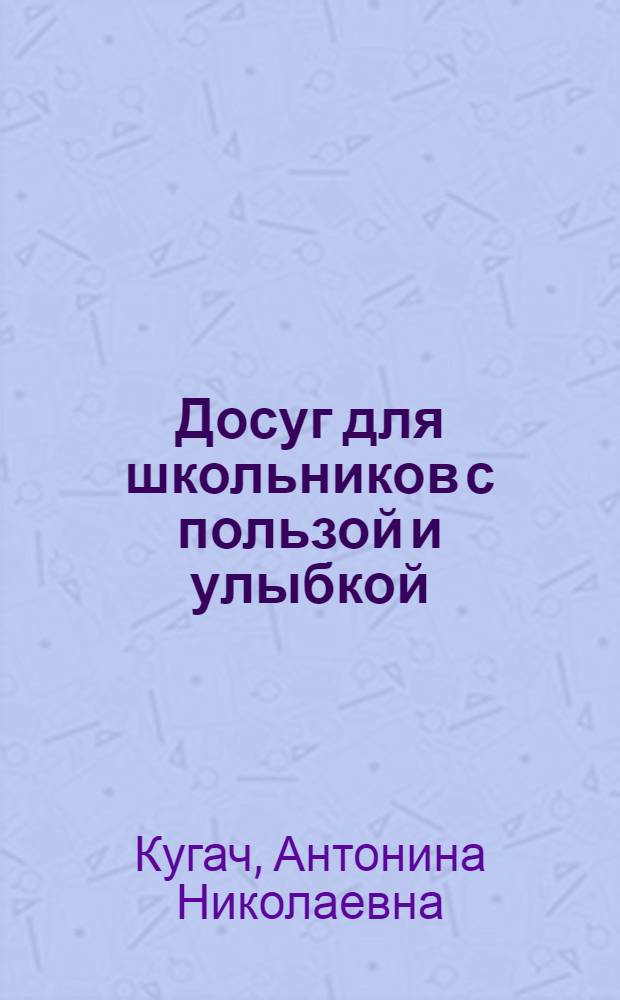 Досуг для школьников с пользой и улыбкой

Кугач, Антонина Николаевна